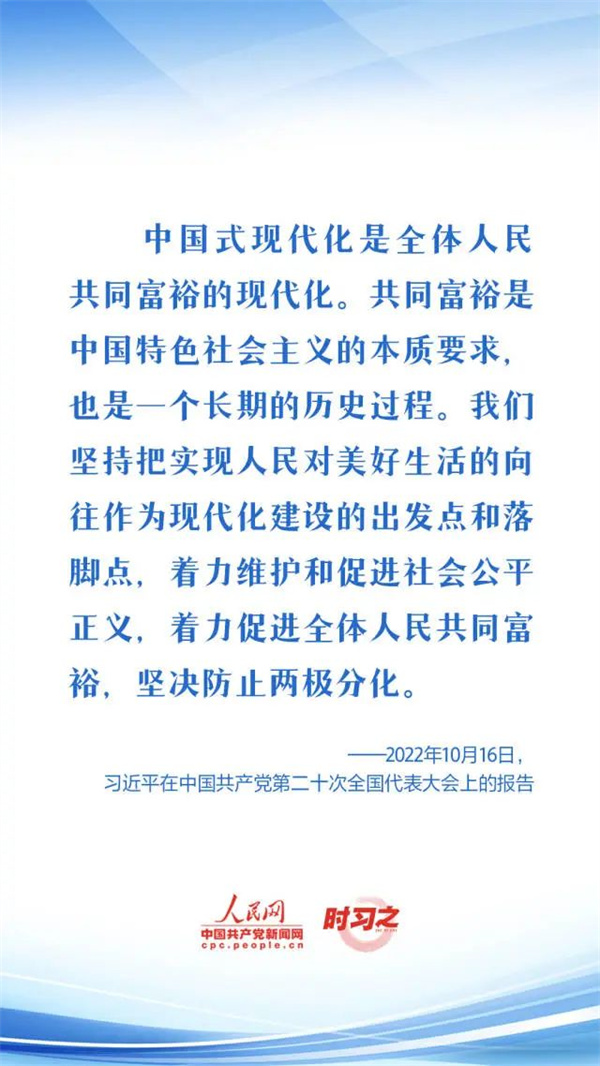 中国式现代化是全体人民共同富裕的现代化。共同富裕是中国特色社会主义的本质要求，也是一个长期的历史过程。我们坚持把实现人民对美好生活的向往作为现代化建设的出发点和落脚点，着力维护和促进社会公平正义，着力促进全体人民共同富裕，坚决防止两极分化。

——2022年10月16日，
习近平在中国共产党第二十次全国代表大会上的报告

人民网
中国共产党新闻网
cpc.people.cn
时习之